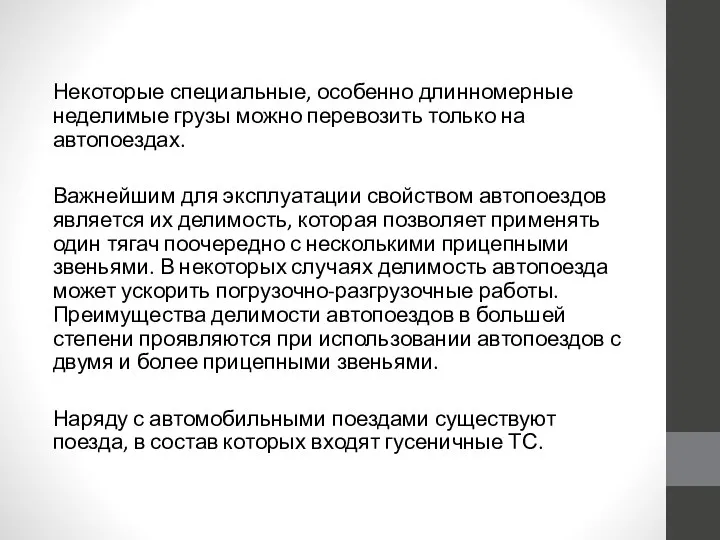 Некоторые специальные, особенно длинномерные неделимые грузы можно перевозить только на автопоездах.

Важнейшим для эксплуатации свойством автопоездов является их делимость, которая позволяет применять один тягач поочередно с несколькими прицепными звеньями. В некоторых случаях делимость автопоезда может ускорить погрузочно-разгрузочные работы. Преимущества делимости автопоездов в большей степени проявляются при использовании автопоездов с двумя и более прицепными звеньями.

Наряду с автомобильными поездами существуют поезда, в состав которых входят гусеничные ТС.